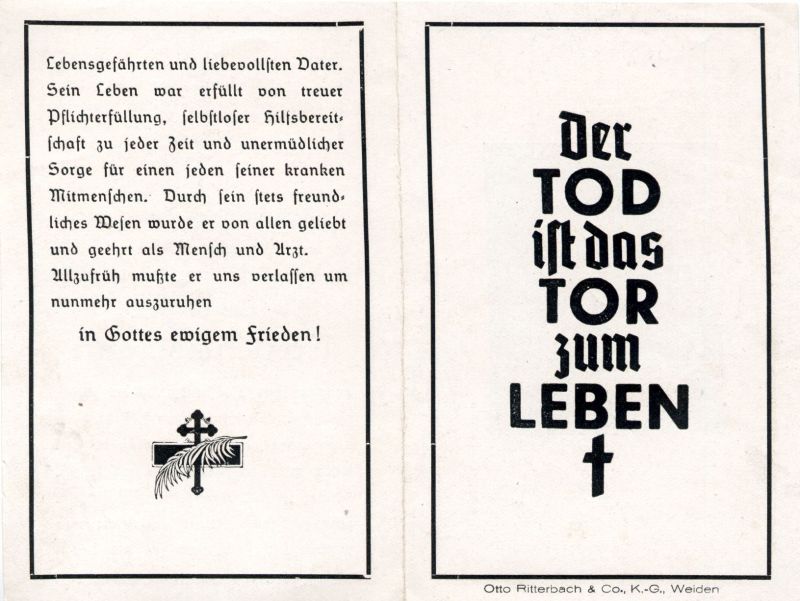 Lebensgefährten und liebevollsten Vater. Sein Leben war erfüllt von treuer Pflichterfüllung, selbstloser Hilfsbereitschaft zu jeder Zeit und unermüdlicher Sorge für einen jeden seiner kranken Mitmenschen. Durch sein stets freundliches Wesen wurde er von allen geliebt und geehrt als Mensch und Arzt. Allzufrüh mußte er uns verlassen um nunmehr auszuruhen

in Gottes ewigem Frieden!

Der
TOD
ist das
TOR
zum
LEBEN

Otto Ritterbach & Co., K.-G., Weiden